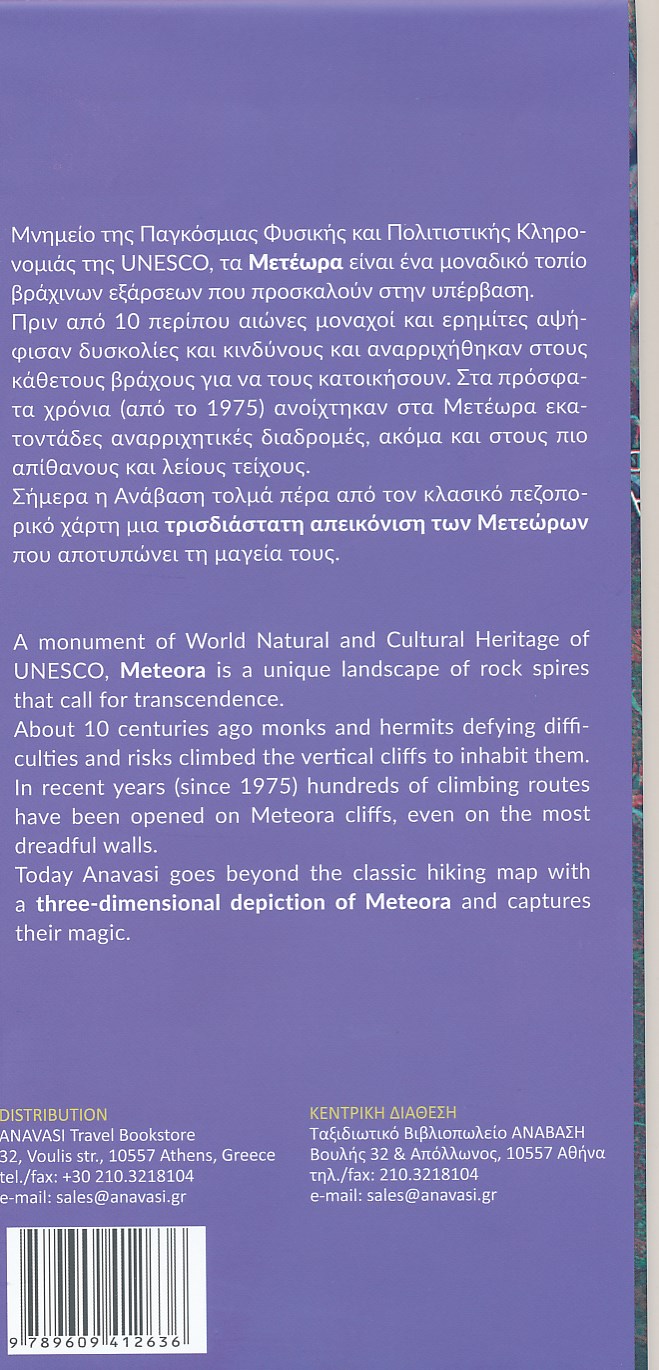 Μνημείο της Παγκόσμιας Φυσικής και Πολιτιστικής Κληρονομιάς της UNESCO, τα Μετέωρα είναι ένα μοναδικό τοπίο βράχινων εξάρσεων που προσκαλούν στην υπέρβαση.
Πριν από 10 περίπου αιώνες μοναχοί και ερημίτες αψήφισαν δυσκολίες και κινδύνους και αναρριχήθηκαν στους κάθετους βράχους για να τους κατοικήσουν. Στα πρόσφατα χρόνια (από το 1975) ανοίχτηκαν στα Μετέωρα εκατοντάδες αναρριχητικές διαδρομές, ακόμα και στους πιο απίθανους και λείους τείχους.
Σήμερα η Ανάβαση τολμά πέρα από τον κλασικό πεζοπορικό χάρτη μια τρισδιάστατη απεικόνιση των Μετεώρων που αποτυπώνει τη μαγεία τους.

A monument of World Natural and Cultural Heritage of UNESCO, Meteora is a unique landscape of rock spires that call for transcendence.
About 10 centuries ago monks and hermits defying difficulties and risks climbed the vertical cliffs to inhabit them.
In recent years (since 1975) hundreds of climbing routes have been opened on Meteora cliffs, even on the most dreadful walls.
Today Anavasi goes beyond the classic hiking map with a three-dimensional depiction of Meteora and captures their magic.

DISTRIBUTION
ANAVASI Travel Bookstore
32, Voulis str., 10557 Athens, Greece
tel./fax: +30 210.3218104
e-mail: sales@anavasi.gr

ΚΕΝΤΡΙΚΗ ΔΙΑΘΕΣΗ
Ταξιδιωτικό Βιβλιοπωλείο ΑΝΑΒΑΣΗ
Βουλής 32 & Απόλλωνος, 10557 Αθήνα
τηλ./fax: 210.3218104
e-mail: sales@anavasi.gr

9 789609 412636